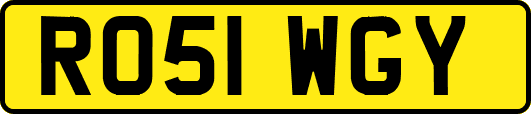 RO51 WGY